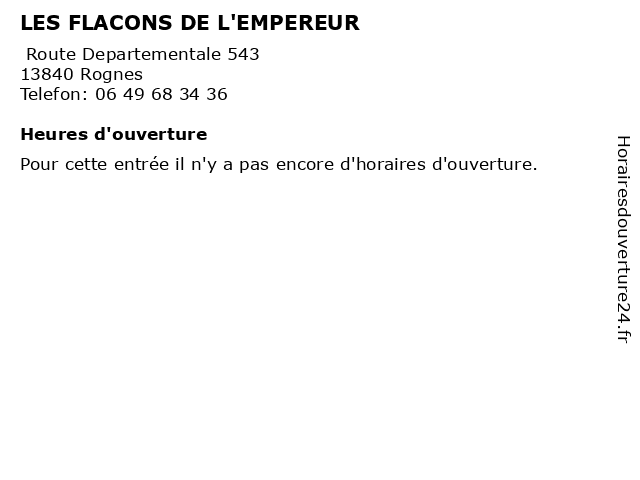 LES FLACONS DE L'EMPEREUR

Route Departementale 543
13840 Rognes
Telefon: 06 49 68 34 36

Heures d'ouverture

Pour cette entrée il n'y a pas encore d'horaires d'ouverture.

Horairesdouverture24.fr